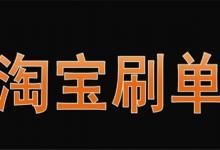 淘宝刷单